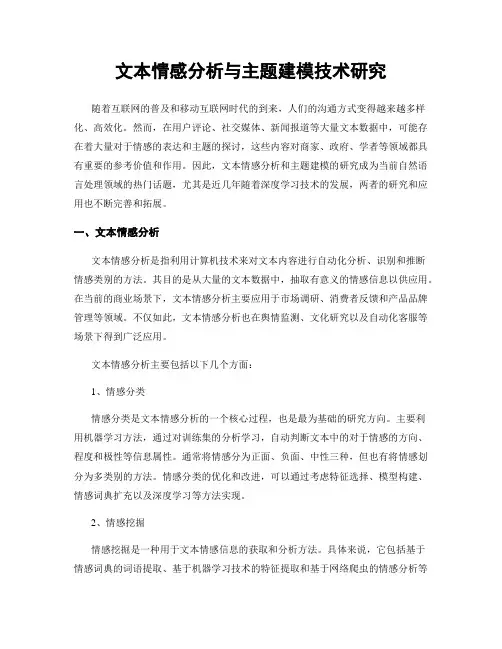 文本情感分析与主题建模技术研究

随着互联网的普及和移动互联网时代的到来，人们的沟通方式变得越来越多样化、高效化。然而，在用户评论、社交媒体、新闻报道等大量文本数据中，可能存在着大量对于情感的表达和主题的探讨，这些内容对商家、政府、学者等领域都具有重要的参考价值和作用。因此，文本情感分析和主题建模的研究成为当前自然语言处理领域的热门话题，尤其是近几年随着深度学习技术的发展，两者的研究和应用也不断完善和拓展。

一、文本情感分析

文本情感分析是指利用计算机技术来对文本内容进行自动化分析、识别和推断情感类别的方法。其目的是从大量的文本数据中，抽取有意义的情感信息以供应用。在当前的商业场景下，文本情感分析主要应用于市场调研、消费者反馈和产品品牌管理等领域。不仅如此，文本情感分析也在舆情监测、文化研究以及自动化客服等场景下得到广泛应用。

文本情感分析主要包括以下几个方面：

1、情感分类

情感分类是文本情感分析的一个核心过程，也是最为基础的研究方向。主要利用机器学习方法，通过对训练集的分析学习，自动判断文本中的对于情感的方向、程度和极性等信息属性。通常将情感分为正面、负面、中性三种，但也有将情感划分为多类别的方法。情感分类的优化和改进，可以通过考虑特征选择、模型构建、情感词典扩充以及深度学习等方法实现。

2、情感挖掘

情感挖掘是一种用于文本情感信息的获取和分析方法。具体来说，它包括基于情感词典的词语提取、基于机器学习技术的特征提取和基于网络爬虫的情感分析等